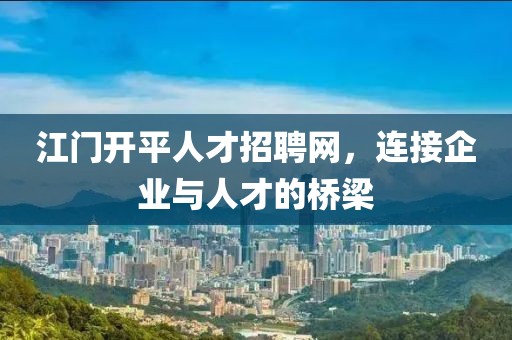 江门开平人才招聘网，连接企业与人才的桥梁